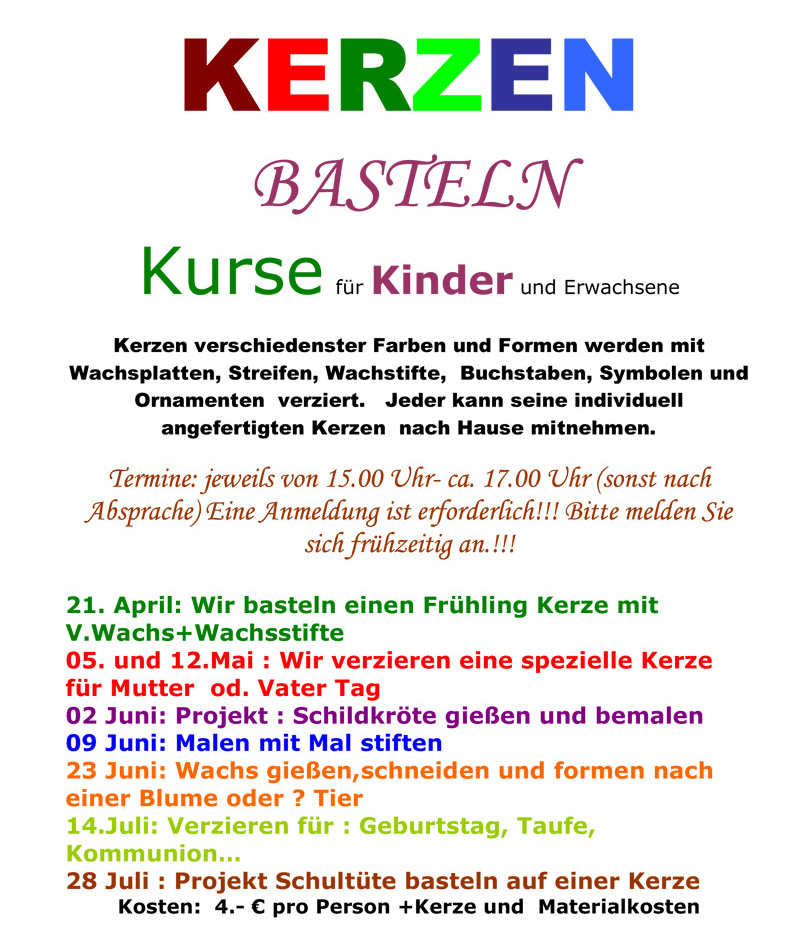 KERZEN

BASTELN

Kurse für Kinder und Erwachsene

Kerzen verschiedenster Farben und Formen werden mit Wachsplatten, Streifen, Wachstifte, Buchstaben, Symbolen und Ornamenten verziert. Jeder kann seine individuell angefertigten Kerzen nach Hause mitnehmen.

Termine: jeweils von 15.00 Uhr- ca. 17.00 Uhr (sonst nach Absprache) Eine Anmeldung ist erforderlich!!! Bitte melden Sie sich frühzeitig an.!!!

21. April: Wir basteln einen Frühling Kerze mit V.Wachs+Wachsstifte
05. und 12.Mai : Wir verzieren eine spezielle Kerze für Mutter od. Vater Tag
02 Juni: Projekt : Schildkröte gießen und bemalen
09 Juni: Malen mit Mal stiften
23 Juni: Wachs gießen,schneiden und formen nach einer Blume oder ? Tier
14.Juli: Verzieren für : Geburtstag, Taufe, Kommunion...
28 Juli : Projekt Schultüte basteln auf einer Kerze
Kosten: 4.- € pro Person +Kerze und Materialkosten